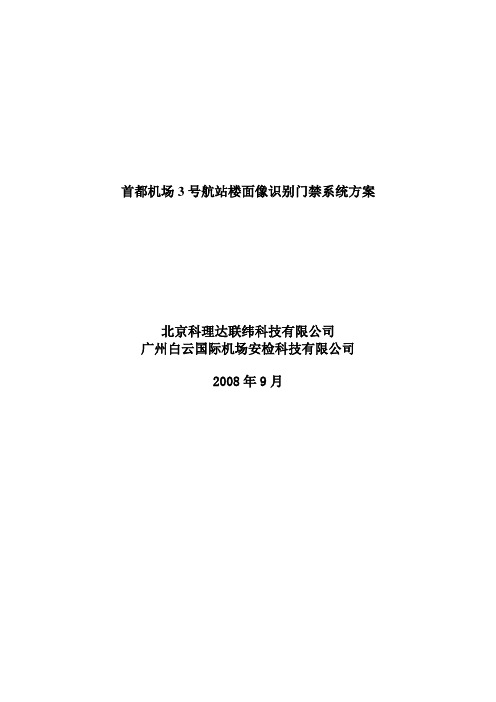 首都机场 3 号航站楼面像识别门禁系统方案

北京科理达联纬科技有限公司
广州白云国际机场安检科技有限公司

2008 年 9 月